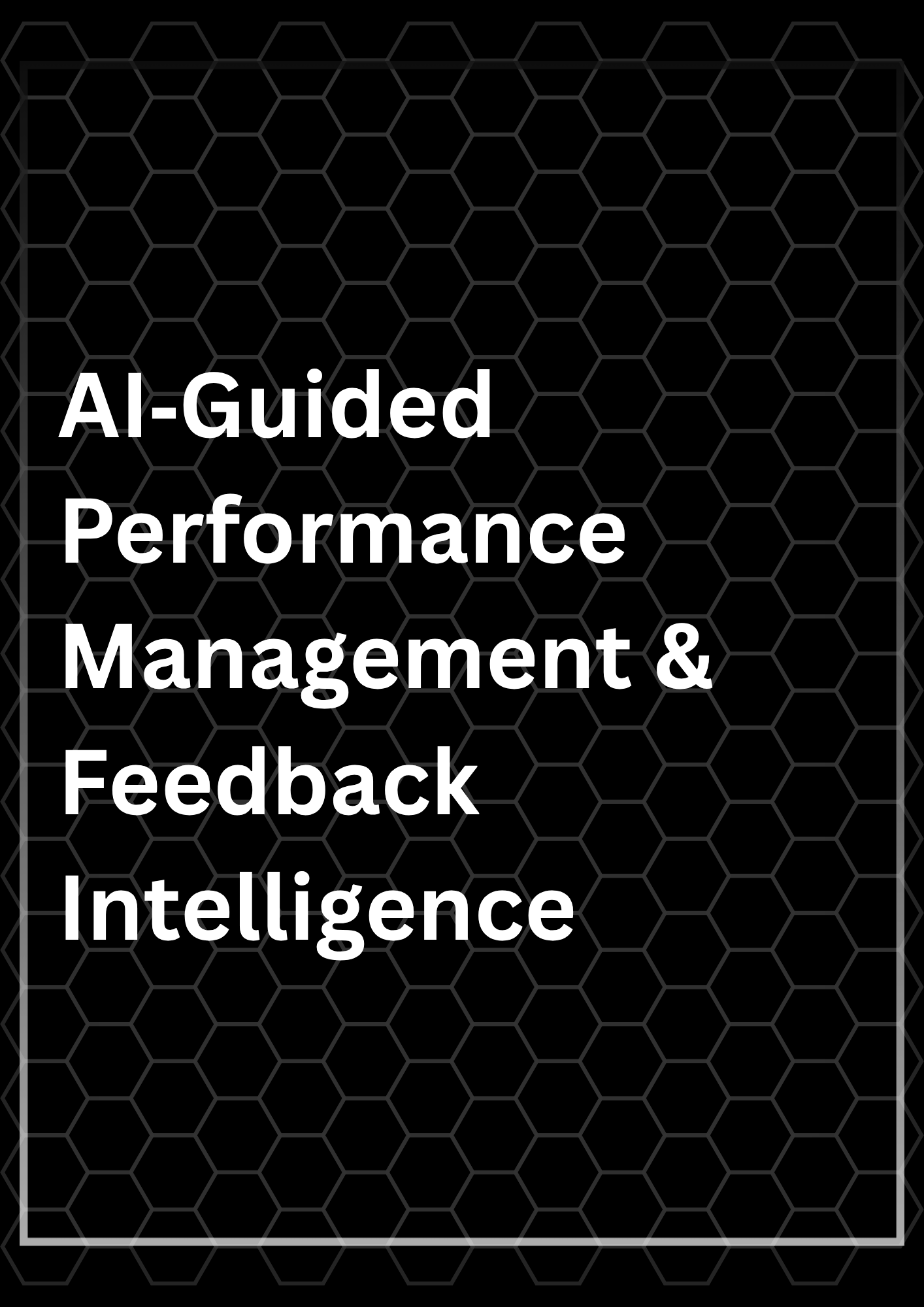 AI-Guided Performance Management & Feedback Intelligence